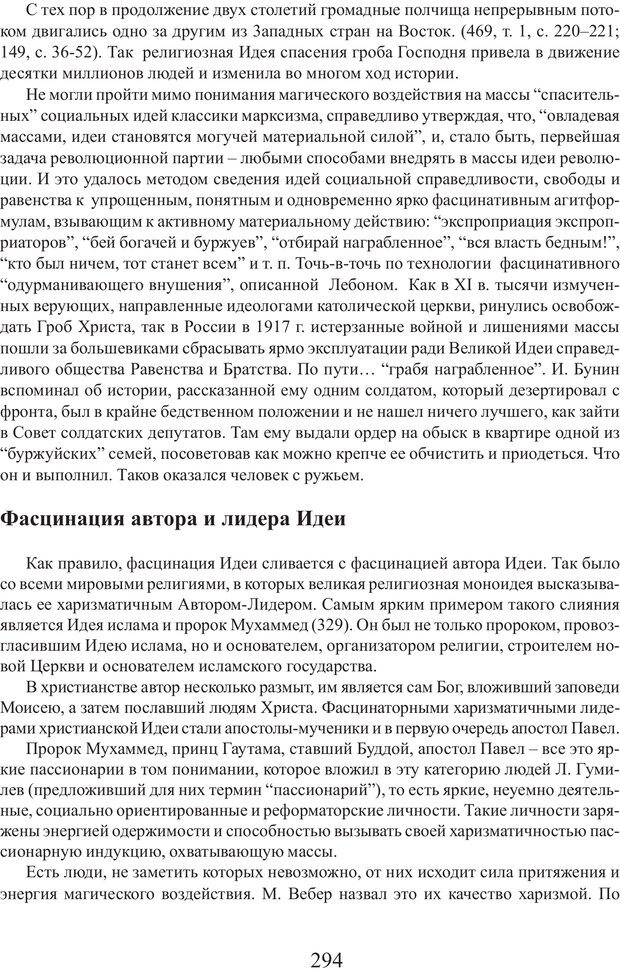 С тех пор в продолжение двух столетий громадные полчища непрерывным потоком двигались одно за другим из Западных стран на Восток. (469, т. 1, с. 220–221; 149, с. 36-52). Так религиозная Идея спасения гроба Господня привела в движение десятки миллионов людей и изменила во многом ход истории.

Не могли пройти мимо понимания магического воздействия на массы “спасительных” социальных идей классики марксизма, справедливо утверждая, что, “овладевая массами, идеи становятся могучей материальной силой”, и, стало быть, первейшая задача революционной партии – любыми способами внедрять в массы идеи революции. И это удалось методом сведения идей социальной справедливости, свободы и равенства к упрощенным, понятным и одновременно ярко фасцинативным агитформулам, взывающим к активному материальному действию: “экспроприация экспроприаторов”, “бей богачей и буржуев”, “отбирай награбленное”, “вся власть бедным!”, “кто был ничем, тот станет всем” и т. п. Точь-в-точь по технологии фасцинативного “одурманивающего внушения”, описанной Лебоном. Как в XI в. тысячи измученных верующих, направленные идеологами католической церкви, ринулись освобождать Гроб Христа, так в России в 1917 г. истерзанные войной и лишениями массы пошли за большевиками сбрасывать ярмо эксплуатации ради Великой Идеи справедливого общества Равенства и Братства. По пути… “грабя награбленное”. И. Бунин вспоминал об истории, рассказанной ему одним солдатом, который дезертировал с фронта, был в крайне бедственном положении и не нашел ничего лучшего, как зайти в Совет солдатских депутатов. Там ему выдали ордер на обыск в квартире одной из “буржуйских” семей, посоветовав как можно крепче ее обчистить и приодеться. Что он и выполнил. Таков оказался человек с ружьем.

Фасцинация автора и лидера Идеи

Как правило, фасцинация Идеи сливается с фасцинацией автора Идеи. Так было со всеми мировыми религиями, в которых великая религиозная моноидея высказывалась ее харизматичным Автором-Лидером. Самым ярким примером такого слияния является Идея ислама и пророк Мухаммед (329). Он был не только пророком, провозгласившим Идею ислама, но и основателем, организатором религии, строителем новой Церкви и основателем исламского государства.

В христианстве автор несколько размыт, им является сам Бог, вложивший заповеди Моисею, а затем пославший людям Христа. Фасцинаторными харизматичными лидерами христианской Идеи стали апостолы-мученики и в первую очередь апостол Павел.

Пророк Мухаммед, принц Гаутама, ставший Буддой, апостол Павел – все это яркие пассионарии в том понимании, которое вложил в эту категорию людей Л. Гумилев (предложивший для них термин “пассионарий”), то есть яркие, неуемно деятельные, социально ориентированные и реформаторские личности. Такие личности заряжены энергией одержимости и способностью вызывать своей харизматичностью пассионарную индукцию, охватывающую массы.

Есть люди, не заметить которых невозможно, от них исходит сила притяжения и энергия магического воздействия. М. Вебер назвал это их качество харизмой. По

294